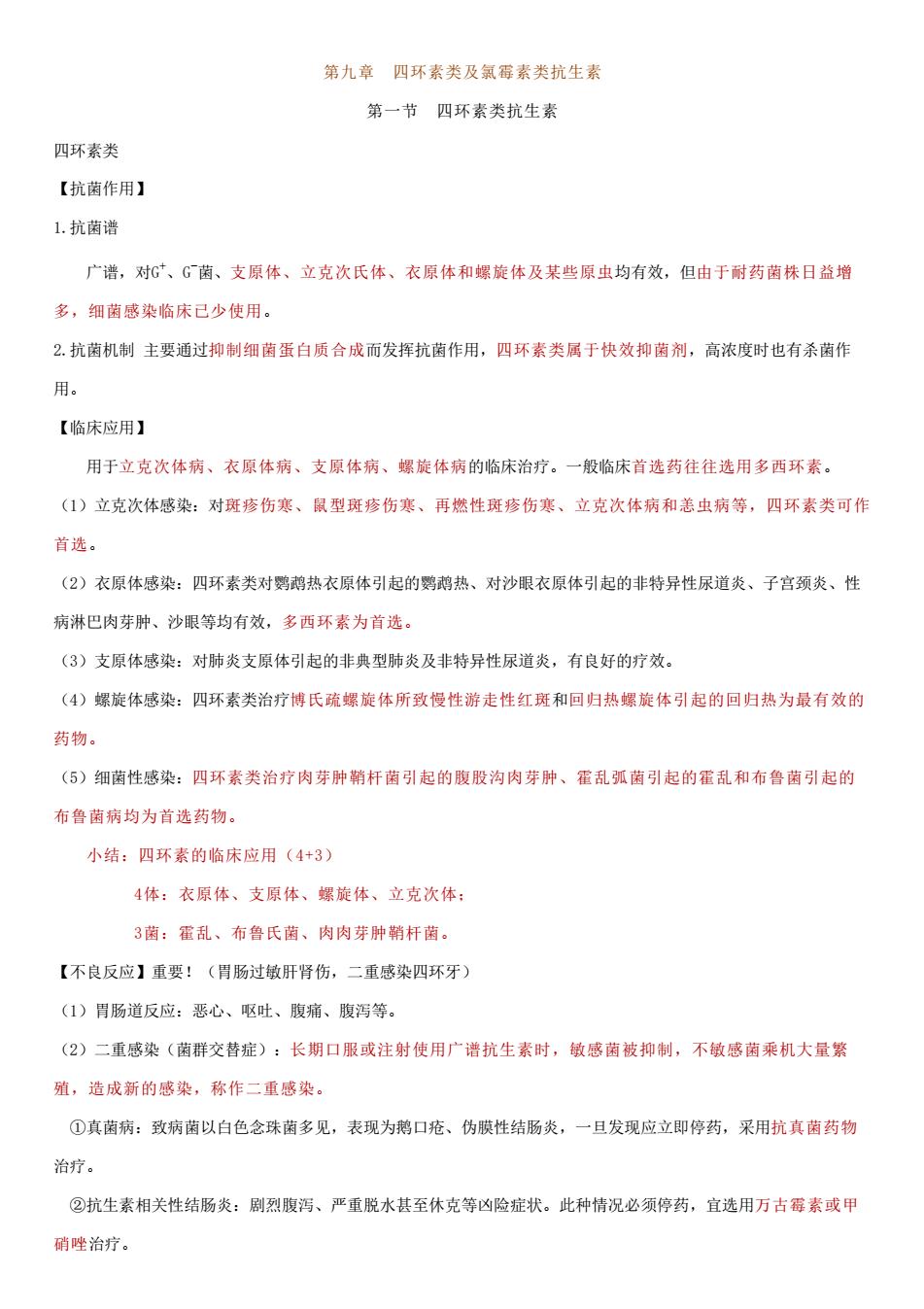 第九章　四环素类及氯霉素类抗生素

第一节　四环素类抗生素

四环素类

【抗菌作用】

1.抗菌谱

广谱，对$G^+$、$G^-$菌、支原体、立克次氏体、衣原体和螺旋体及某些原虫均有效，但由于耐药菌株日益增多，细菌感染临床已少使用。

2.抗菌机制 主要通过抑制细菌蛋白质合成而发挥抗菌作用，四环素类属于快效抑菌剂，高浓度时也有杀菌作用。

【临床应用】

用于立克次体病、衣原体病、支原体病、螺旋体病的临床治疗。一般临床首选药往往选用多西环素。

（1）立克次体感染：对斑疹伤寒、鼠型斑疹伤寒、再燃性斑疹伤寒、立克次体病和恙虫病等，四环素类可作首选。

（2）衣原体感染：四环素类对鹦鹉热衣原体引起的鹦鹉热、对沙眼衣原体引起的非特异性尿道炎、子宫颈炎、性病淋巴肉芽肿、沙眼等均有效，多西环素为首选。

（3）支原体感染：对肺炎支原体引起的非典型肺炎及非特异性尿道炎，有良好的疗效。

（4）螺旋体感染：四环素类治疗博氏疏螺旋体所致慢性游走性红斑和回归热螺旋体引起的回归热为最有效的药物。

（5）细菌性感染：四环素类治疗肉芽肿鞘杆菌引起的腹股沟肉芽肿、霍乱弧菌引起的霍乱和布鲁菌引起的布鲁菌病均为首选药物。

小结：四环素的临床应用（4+3）

4体：衣原体、支原体、螺旋体、立克次体；

3菌：霍乱、布鲁氏菌、肉肉芽肿鞘杆菌。

【不良反应】重要！（胃肠过敏肝肾伤，二重感染四环牙）

（1）胃肠道反应：恶心、呕吐、腹痛、腹泻等。

（2）二重感染（菌群交替症）：长期口服或注射使用广谱抗生素时，敏感菌被抑制，不敏感菌乘机大量繁殖，造成新的感染，称作二重感染。

①真菌病：致病菌以白色念珠菌多见，表现为鹅口疮、伪膜性结肠炎，一旦发现应立即停药，采用抗真菌药物治疗。

②抗生素相关性结肠炎：剧烈腹泻、严重脱水甚至休克等凶险症状。此种情况必须停药，宜选用万古霉素或甲硝唑治疗。